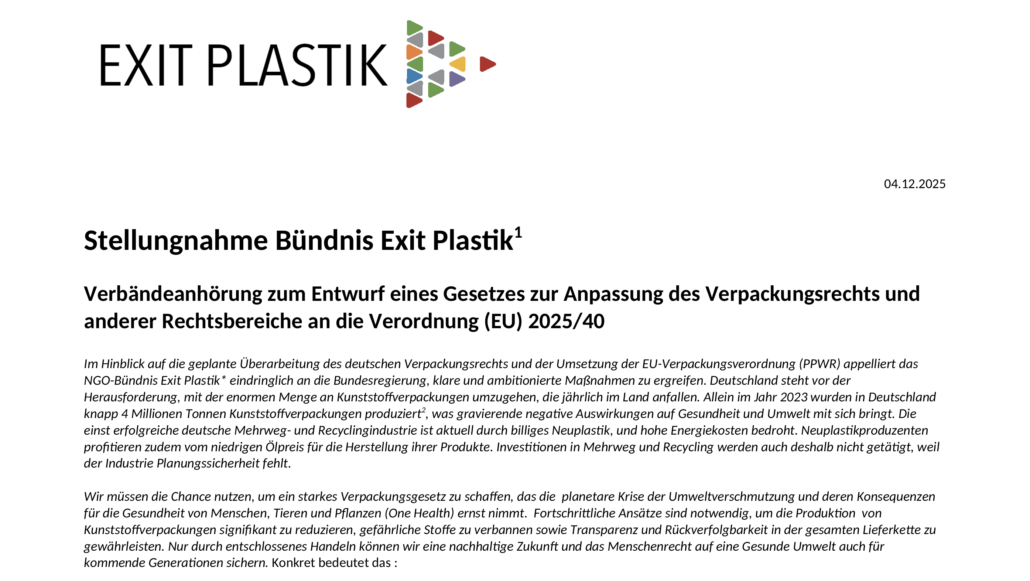 EXIT PLASTIK

04.12.2025

Stellungnahme Bündnis Exit Plastik$^1$

Verbändeanhörung zum Entwurf eines Gesetzes zur Anpassung des Verpackungsrechts und anderer Rechtsbereiche an die Verordnung (EU) 2025/40

Im Hinblick auf die geplante Überarbeitung des deutschen Verpackungsrechts und der Umsetzung der EU-Verpackungsverordnung (PPWR) appelliert das NGO-Bündnis Exit Plastik* eindringlich an die Bundesregierung, klare und ambitionierte Maßnahmen zu ergreifen. Deutschland steht vor der Herausforderung, mit der enormen Menge an Kunststoffverpackungen umzugehen, die jährlich im Land anfallen. Allein im Jahr 2023 wurden in Deutschland knapp 4 Millionen Tonnen Kunststoffverpackungen produziert$^2$, was gravierende negative Auswirkungen auf Gesundheit und Umwelt mit sich bringt. Die einst erfolgreiche deutsche Mehrweg- und Recyclingindustrie ist aktuell durch billiges Neuplastik, und hohe Energiekosten bedroht. Neuplastikproduzenten profitieren zudem vom niedrigen Ölpreis für die Herstellung ihrer Produkte. Investitionen in Mehrweg und Recycling werden auch deshalb nicht getätigt, weil der Industrie Planungssicherheit fehlt.

Wir müssen die Chance nutzen, um ein starkes Verpackungsgesetz zu schaffen, das die planetare Krise der Umweltverschmutzung und deren Konsequenzen für die Gesundheit von Menschen, Tieren und Pflanzen (One Health) ernst nimmt. Fortschrittliche Ansätze sind notwendig, um die Produktion von Kunststoffverpackungen signifikant zu reduzieren, gefährliche Stoffe zu verbannen sowie Transparenz und Rückverfolgbarkeit in der gesamten Lieferkette zu gewährleisten. Nur durch entschlossenes Handeln können wir eine nachhaltige Zukunft und das Menschenrecht auf eine Gesunde Umwelt auch für kommende Generationen sichern. Konkret bedeutet das :